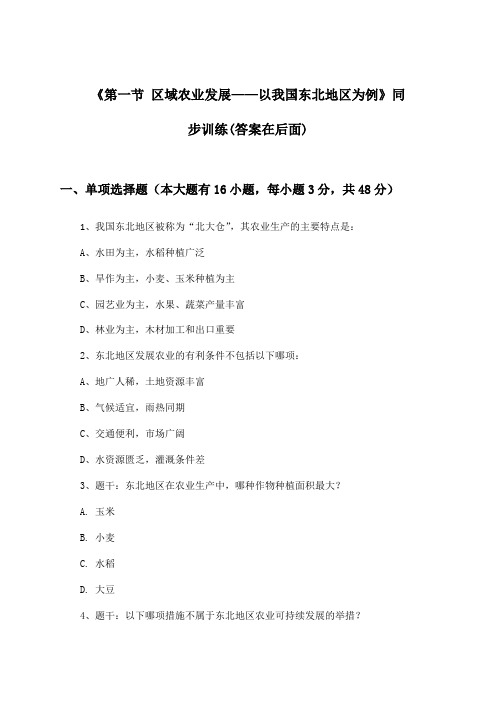 《第一节 区域农业发展——以我国东北地区为例》同步训练(答案在后面)

一、单项选择题（本大题有16小题，每小题3分，共48分）

1、我国东北地区被称为“北大仓”，其农业生产的主要特点是：

A、水田为主，水稻种植广泛

B、旱作为主，小麦、玉米种植为主

C、园艺业为主，水果、蔬菜产量丰富

D、林业为主，木材加工和出口重要

2、东北地区发展农业的有利条件不包括以下哪项：

A、地广人稀，土地资源丰富

B、气候适宜，雨热同期

C、交通便利，市场广阔

D、水资源匮乏，灌溉条件差

3、题干：东北地区在农业生产中，哪种作物种植面积最大？

A. 玉米

B. 小麦

C. 水稻

D. 大豆

4、题干：以下哪项措施不属于东北地区农业可持续发展的举措？